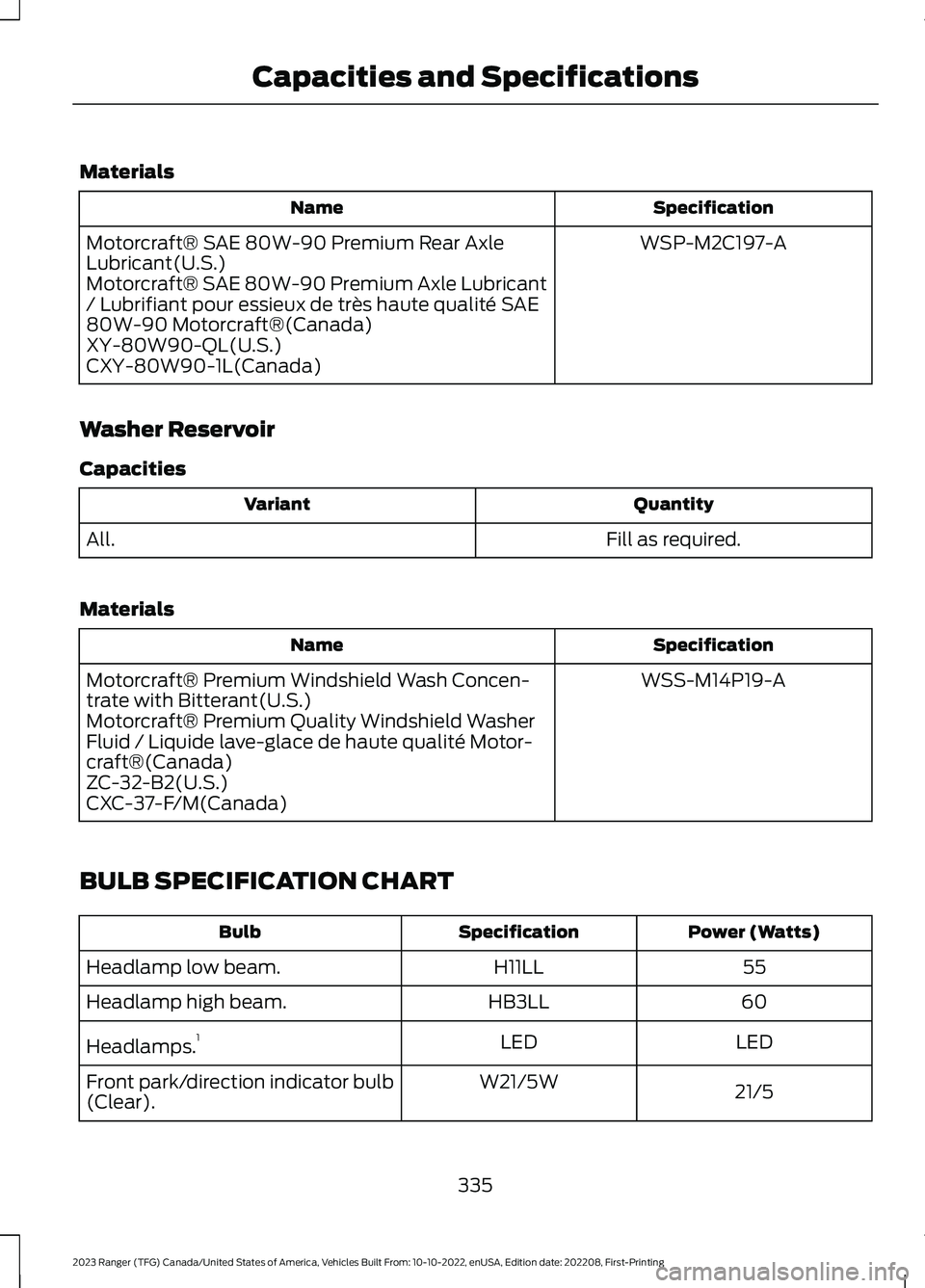 Capacities and Specifications

Materials

| Name | Specification |
|---|---|
| Motorcraft® SAE 80W-90 Premium Rear Axle Lubricant(U.S.) Motorcraft® SAE 80W-90 Premium Axle Lubricant / Lubrifiant pour essieux de très haute qualité SAE 80W-90 Motorcraft®(Canada) XY-80W90-QL(U.S.) CXY-80W90-1L(Canada) | WSP-M2C197-A |

Washer Reservoir

Capacities

| Variant | Quantity |
|---|---|
| All. | Fill as required. |

Materials

| Name | Specification |
|---|---|
| Motorcraft® Premium Windshield Wash Concentrate with Bitterant(U.S.) Motorcraft® Premium Quality Windshield Washer Fluid / Liquide lave-glace de haute qualité Motorcraft®(Canada) ZC-32-B2(U.S.) CXC-37-F/M(Canada) | WSS-M14P19-A |

BULB SPECIFICATION CHART

| Bulb | Specification | Power (Watts) |
|---|---|---|
| Headlamp low beam. | H11LL | 55 |
| Headlamp high beam. | HB3LL | 60 |
| Headlamps.$^1$ | LED | LED |
| Front park/direction indicator bulb (Clear). | W21/5W | 21/5 |

335

2023 Ranger (TFG) Canada/United States of America, Vehicles Built From: 10-10-2022, enUSA, Edition date: 202208, First-Printing

carmanualsonline.info